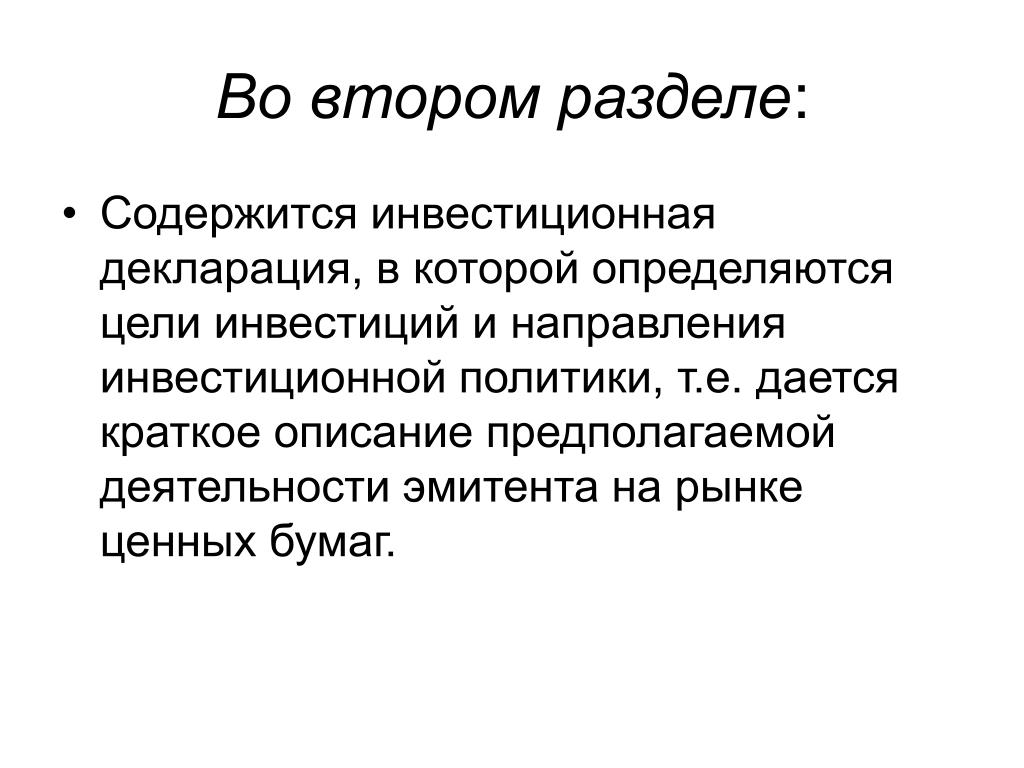 Во втором разделе:

• Содержится инвестиционная декларация, в которой определяются цели инвестиций и направления инвестиционной политики, т.е. дается краткое описание предполагаемой деятельности эмитента на рынке ценных бумаг.